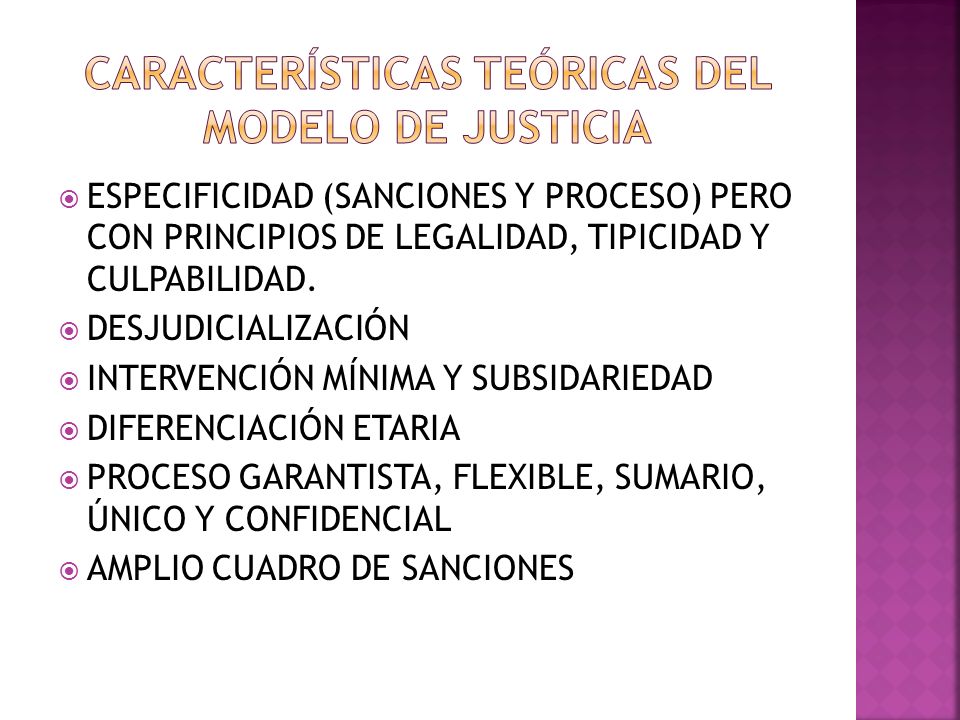 CARACTERÍSTICAS TEÓRICAS DEL MODELO DE JUSTICIA

ESPECIFICIDAD (SANCIONES Y PROCESO) PERO CON PRINCIPIOS DE LEGALIDAD, TIPICIDAD Y CULPABILIDAD.

DESJUDICIALIZACIÓN

INTERVENCIÓN MÍNIMA Y SUBSIDARIEDAD

DIFERENCIACIÓN ETARIA

PROCESO GARANTISTA, FLEXIBLE, SUMARIO, ÚNICO Y CONFIDENCIAL

AMPLIO CUADRO DE SANCIONES